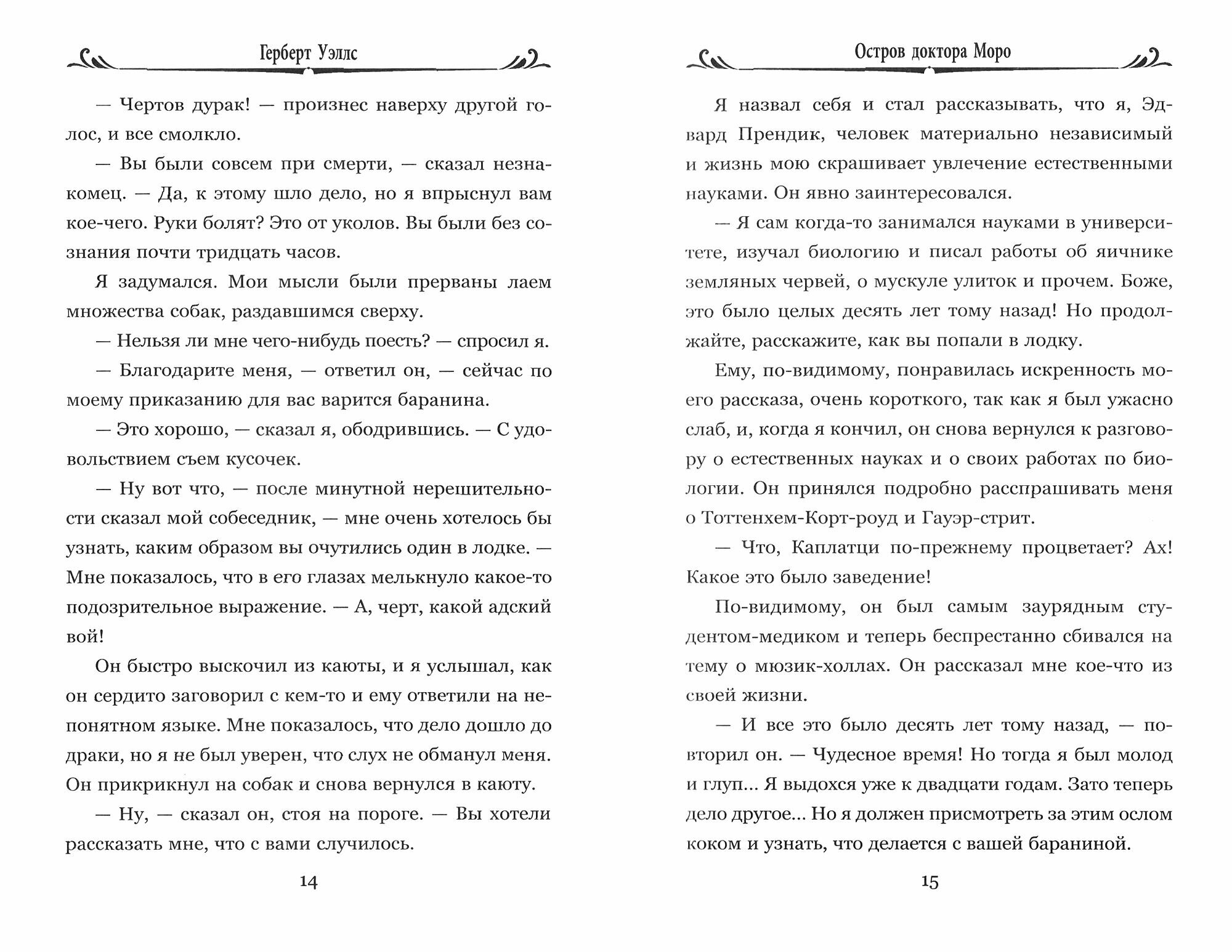 Герберт Уэллс

— Чертов дурак! — произнес наверху другой голос, и все смолкло.

— Вы были совсем при смерти, — сказал незнакомец. — Да, к этому шло дело, но я впрыснул вам кое-чего. Руки болят? Это от уколов. Вы были без сознания почти тридцать часов.

Я задумался. Мои мысли были прерваны лаем множества собак, раздавшимся сверху.

— Нельзя ли мне чего-нибудь поесть? — спросил я.

— Благодарите меня, — ответил он, — сейчас по моему приказанию для вас варится баранина.

— Это хорошо, — сказал я, ободрившись. — С удовольствием съем кусочек.

— Ну вот что, — после минутной нерешительности сказал мой собеседник, — мне очень хотелось бы узнать, каким образом вы очутились один в лодке. — Мне показалось, что в его глазах мелькнуло какое-то подозрительное выражение. — А, черт, какой адский вой!

Он быстро выскочил из каюты, и я услышал, как он сердито заговорил с кем-то и ему ответили на непонятном языке. Мне показалось, что дело дошло до драки, но я не был уверен, что слух не обманул меня. Он прикрикнул на собак и снова вернулся в каюту.

— Ну, — сказал он, стоя на пороге. — Вы хотели рассказать мне, что с вами случилось.

14

Остров доктора Моро

Я назвал себя и стал рассказывать, что я, Эдвард Прендик, человек материально независимый и жизнь мою скрашивает увлечение естественными науками. Он явно заинтересовался.

— Я сам когда-то занимался науками в университете, изучал биологию и писал работы об яичнике земляных червей, о мускуле улиток и прочем. Боже, это было целых десять лет тому назад! Но продолжайте, расскажите, как вы попали в лодку.

Ему, по-видимому, понравилась искренность моего рассказа, очень короткого, так как я был ужасно слаб, и, когда я кончил, он снова вернулся к разговору о естественных науках и о своих работах по биологии. Он принялся подробно расспрашивать меня о Тоттенхем-Корт-роуд и Гауэр-стрит.

— Что, Каплатци по-прежнему процветает? Ах! Какое это было заведение!

По-видимому, он был самым заурядным студентом-медиком и теперь беспрестанно сбивался на тему о мюзик-холлах. Он рассказал мне кое-что из своей жизни.

— И все это было десять лет тому назад, — повторил он. — Чудесное время! Но тогда я был молод и глуп... Я выдохся уже к двадцати годам. Зато теперь дело другое... Но я должен присмотреть за этим ослом коком и узнать, что делается с вашей бараниной.

15